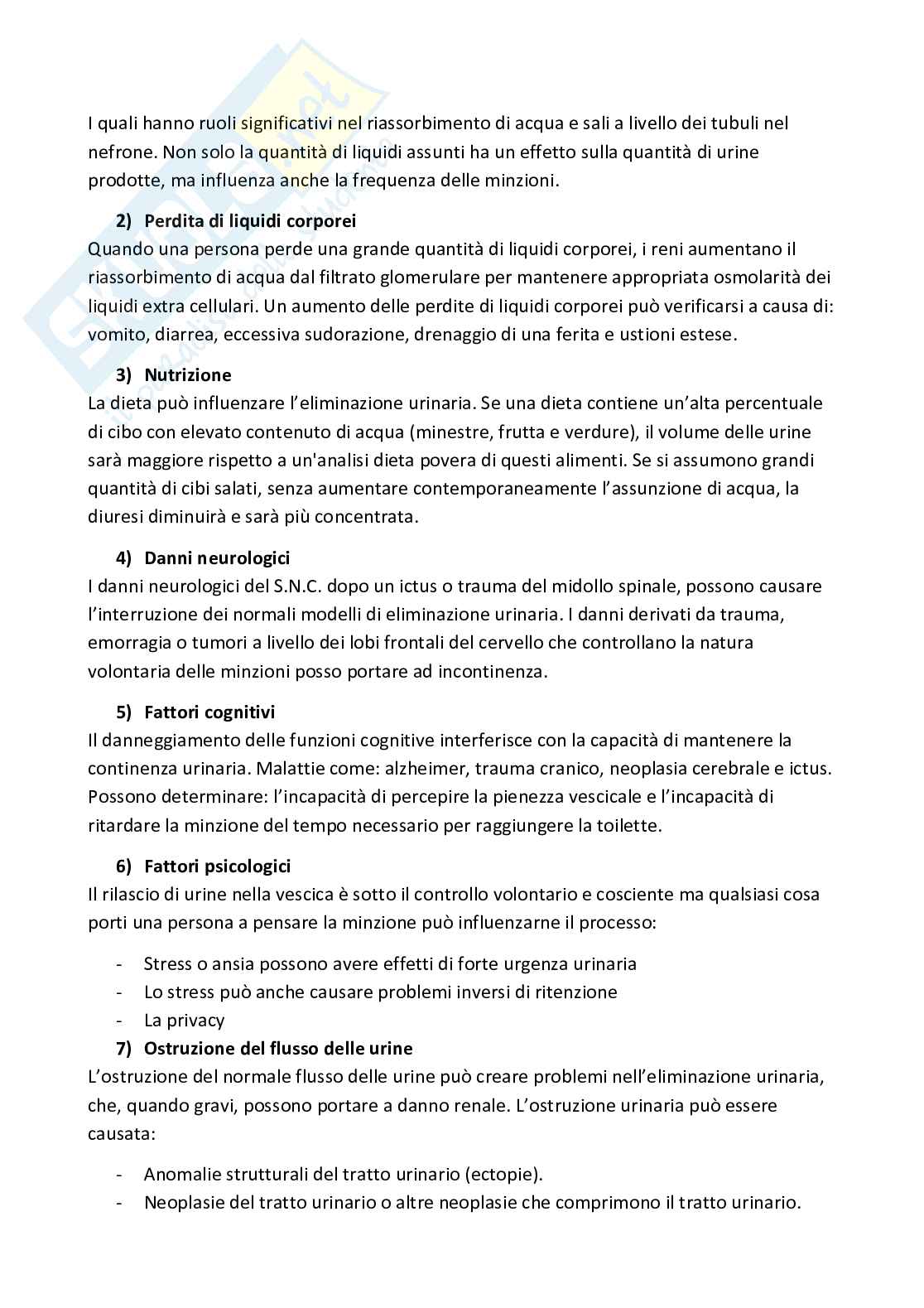 I quali hanno ruoli significativi nel riassorbimento di acqua e sali a livello dei tubuli nel nefrone. Non solo la quantità di liquidi assunti ha un effetto sulla quantità di urine prodotte, ma influenza anche la frequenza delle minzioni.

2) Perdita di liquidi corporei
Quando una persona perde una grande quantità di liquidi corporei, i reni aumentano il riassorbimento di acqua dal filtrato glomerulare per mantenere appropriata osmolarità dei liquidi extra cellulari. Un aumento delle perdite di liquidi corporei può verificarsi a causa di: vomito, diarrea, eccessiva sudorazione, drenaggio di una ferita e ustioni estese.

3) Nutrizione
La dieta può influenzare l'eliminazione urinaria. Se una dieta contiene un'alta percentuale di cibo con elevato contenuto di acqua (minestre, frutta e verdure), il volume delle urine sarà maggiore rispetto a un'analisi dieta povera di questi alimenti. Se si assumono grandi quantità di cibi salati, senza aumentare contemporaneamente l'assunzione di acqua, la diuresi diminuirà e sarà più concentrata.

4) Danni neurologici
I danni neurologici del S.N.C. dopo un ictus o trauma del midollo spinale, possono causare l'interruzione dei normali modelli di eliminazione urinaria. I danni derivati da trauma, emorragia o tumori a livello dei lobi frontali del cervello che controllano la natura volontaria delle minzioni posso portare ad incontinenza.

5) Fattori cognitivi
Il danneggiamento delle funzioni cognitive interferisce con la capacità di mantenere la continenza urinaria. Malattie come: alzheimer, trauma cranico, neoplasia cerebrale e ictus. Possono determinare: l'incapacità di percepire la pienezza vescicale e l'incapacità di ritardare la minzione del tempo necessario per raggiungere la toilette.

6) Fattori psicologici
Il rilascio di urine nella vescica è sotto il controllo volontario e cosciente ma qualsiasi cosa porti una persona a pensare la minzione può influenzarne il processo:

- Stress o ansia possono avere effetti di forte urgenza urinaria
- Lo stress può anche causare problemi inversi di ritenzione
- La privacy

7) Ostruzione del flusso delle urine
L'ostruzione del normale flusso delle urine può creare problemi nell'eliminazione urinaria, che, quando gravi, possono portare a danno renale. L'ostruzione urinaria può essere causata:

- Anomalie strutturali del tratto urinario (ectopie).
- Neoplasie del tratto urinario o altre neoplasie che comprimono il tratto urinario.